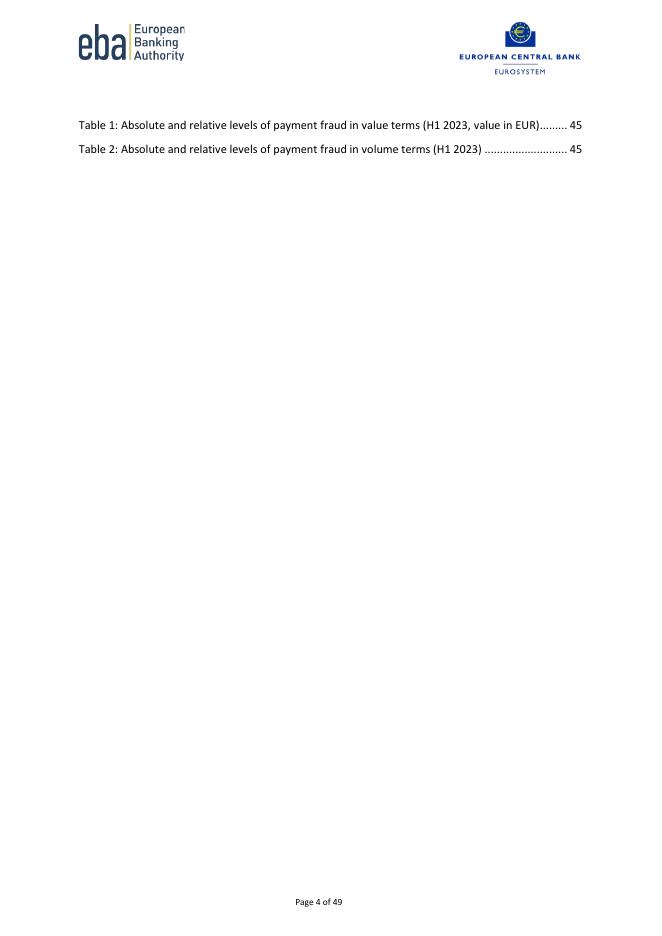 eba European Banking Authority

EUROPEAN CENTRAL BANK
EUROSYSTEM

Table 1: Absolute and relative levels of payment fraud in value terms (H1 2023, value in EUR) 45
Table 2: Absolute and relative levels of payment fraud in volume terms (H1 2023) 45

Page 4 of 49